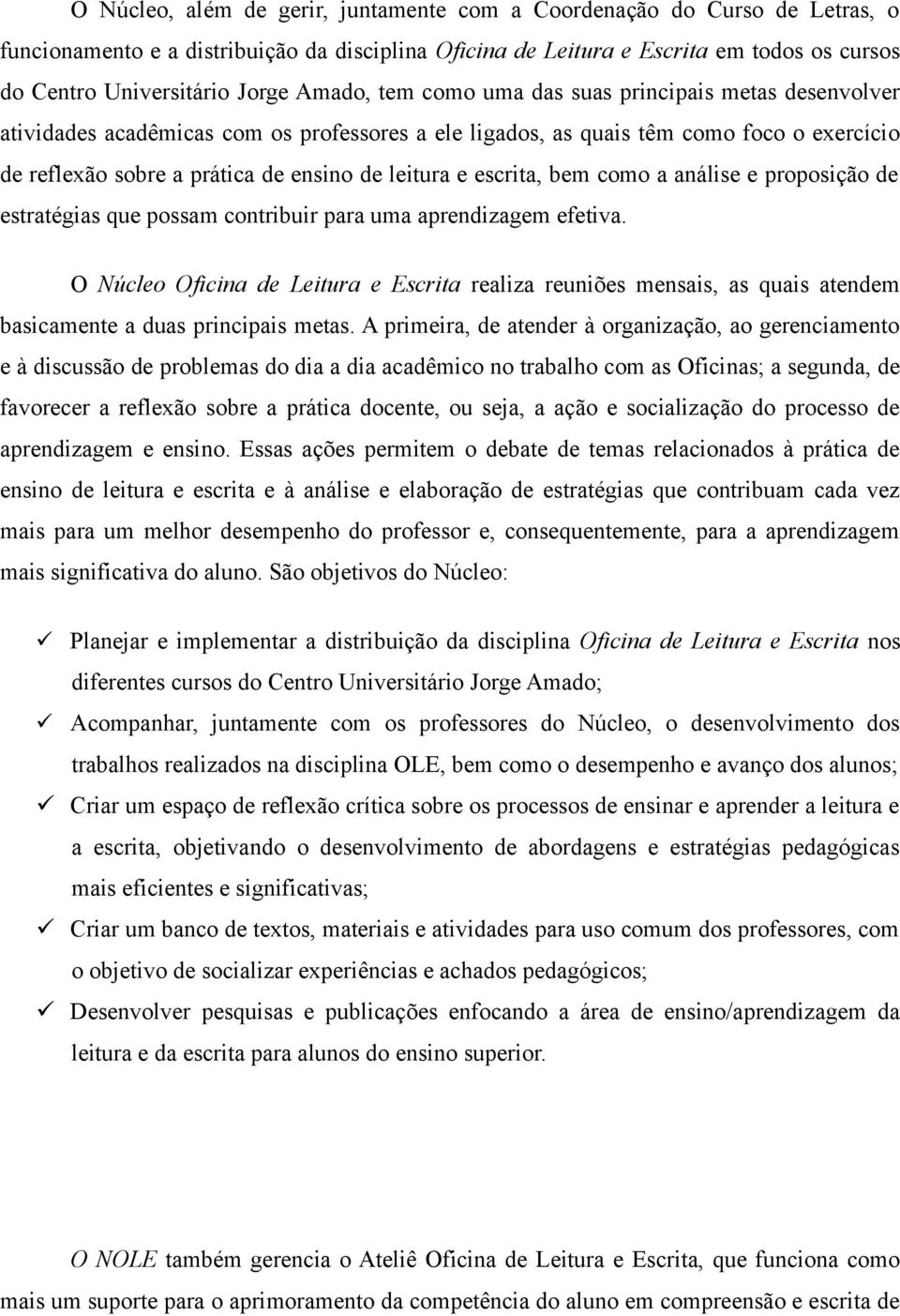 O Núcleo, além de gerir, juntamente com a Coordenação do Curso de Letras, o funcionamento e a distribuição da disciplina Oficina de Leitura e Escrita em todos os cursos do Centro Universitário Jorge Amado, tem como uma das suas principais metas desenvolver atividades acadêmicas com os professores a ele ligados, as quais têm como foco o exercício de reflexão sobre a prática de ensino de leitura e escrita, bem como a análise e proposição de estratégias que possam contribuir para uma aprendizagem efetiva.

O Núcleo Oficina de Leitura e Escrita realiza reuniões mensais, as quais atendem basicamente a duas principais metas. A primeira, de atender à organização, ao gerenciamento e à discussão de problemas do dia a dia acadêmico no trabalho com as Oficinas; a segunda, de favorecer a reflexão sobre a prática docente, ou seja, a ação e socialização do processo de aprendizagem e ensino. Essas ações permitem o debate de temas relacionados à prática de ensino de leitura e escrita e à análise e elaboração de estratégias que contribuam cada vez mais para um melhor desempenho do professor e, consequentemente, para a aprendizagem mais significativa do aluno. São objetivos do Núcleo:

✓ Planejar e implementar a distribuição da disciplina Oficina de Leitura e Escrita nos diferentes cursos do Centro Universitário Jorge Amado;

✓ Acompanhar, juntamente com os professores do Núcleo, o desenvolvimento dos trabalhos realizados na disciplina OLE, bem como o desempenho e avanço dos alunos;

✓ Criar um espaço de reflexão crítica sobre os processos de ensinar e aprender a leitura e a escrita, objetivando o desenvolvimento de abordagens e estratégias pedagógicas mais eficientes e significativas;

✓ Criar um banco de textos, materiais e atividades para uso comum dos professores, com o objetivo de socializar experiências e achados pedagógicos;

✓ Desenvolver pesquisas e publicações enfocando a área de ensino/aprendizagem da leitura e da escrita para alunos do ensino superior.

O NOLE também gerencia o Ateliê Oficina de Leitura e Escrita, que funciona como mais um suporte para o aprimoramento da competência do aluno em compreensão e escrita de